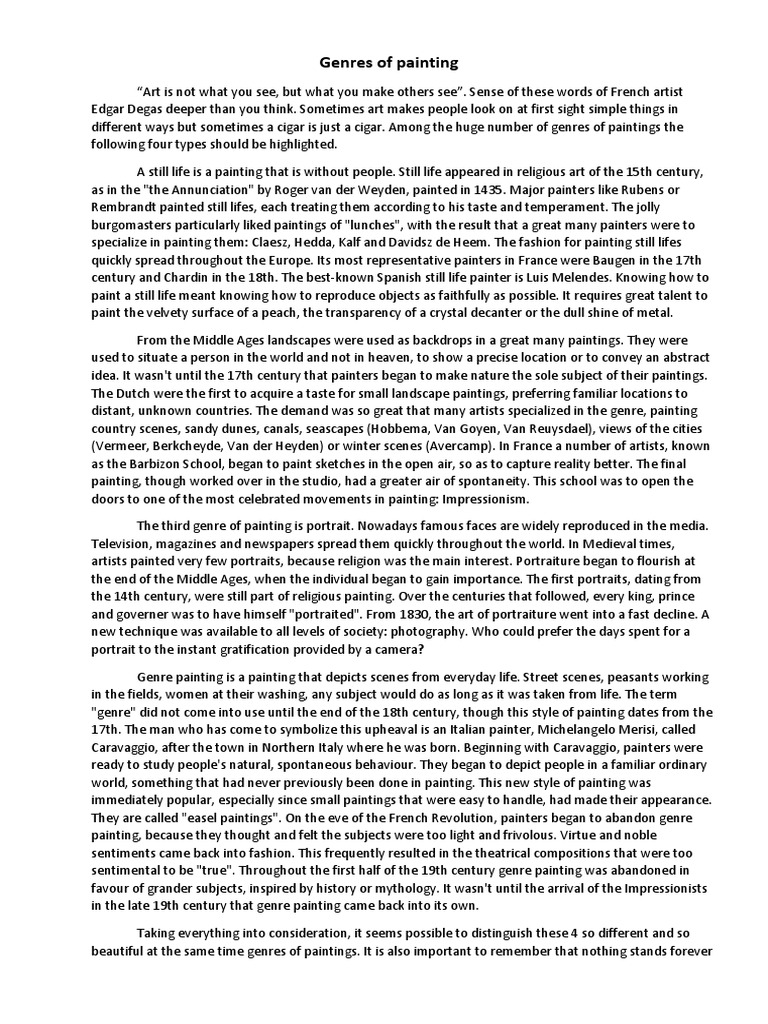 Genres of painting

"Art is not what you see, but what you make others see". Sense of these words of French artist Edgar Degas deeper than you think. Sometimes art makes people look on at first sight simple things in different ways but sometimes a cigar is just a cigar. Among the huge number of genres of paintings the following four types should be highlighted.

A still life is a painting that is without people. Still life appeared in religious art of the 15th century, as in the "the Annunciation" by Roger van der Weyden, painted in 1435. Major painters like Rubens or Rembrandt painted still lifes, each treating them according to his taste and temperament. The jolly burgomasters particularly liked paintings of "lunches", with the result that a great many painters were to specialize in painting them: Claesz, Hedda, Kalf and Davidsz de Heem. The fashion for painting still lifes quickly spread throughout the Europe. Its most representative painters in France were Baugen in the 17th century and Chardin in the 18th. The best-known Spanish still life painter is Luis Melendes. Knowing how to paint a still life meant knowing how to reproduce objects as faithfully as possible. It requires great talent to paint the velvety surface of a peach, the transparency of a crystal decanter or the dull shine of metal.

From the Middle Ages landscapes were used as backdrops in a great many paintings. They were used to situate a person in the world and not in heaven, to show a precise location or to convey an abstract idea. It wasn't until the 17th century that painters began to make nature the sole subject of their paintings. The Dutch were the first to acquire a taste for small landscape paintings, preferring familiar locations to distant, unknown countries. The demand was so great that many artists specialized in the genre, painting country scenes, sandy dunes, canals, seascapes (Hobbema, Van Goyen, Van Reuysdael), views of the cities (Vermeer, Berkcheyde, Van der Heyden) or winter scenes (Avercamp). In France a number of artists, known as the Barbizon School, began to paint sketches in the open air, so as to capture reality better. The final painting, though worked over in the studio, had a greater air of spontaneity. This school was to open the doors to one of the most celebrated movements in painting: Impressionism.

The third genre of painting is portrait. Nowadays famous faces are widely reproduced in the media. Television, magazines and newspapers spread them quickly throughout the world. In Medieval times, artists painted very few portraits, because religion was the main interest. Portraiture began to flourish at the end of the Middle Ages, when the individual began to gain importance. The first portraits, dating from the 14th century, were still part of religious painting. Over the centuries that followed, every king, prince and governer was to have himself "portraited". From 1830, the art of portraiture went into a fast decline. A new technique was available to all levels of society: photography. Who could prefer the days spent for a portrait to the instant gratification provided by a camera?

Genre painting is a painting that depicts scenes from everyday life. Street scenes, peasants working in the fields, women at their washing, any subject would do as long as it was taken from life. The term "genre" did not come into use until the end of the 18th century, though this style of painting dates from the 17th. The man who has come to symbolize this upheaval is an Italian painter, Michelangelo Merisi, called Caravaggio, after the town in Northern Italy where he was born. Beginning with Caravaggio, painters were ready to study people's natural, spontaneous behaviour. They began to depict people in a familiar ordinary world, something that had never previously been done in painting. This new style of painting was immediately popular, especially since small paintings that were easy to handle, had made their appearance. They are called "easel paintings". On the eve of the French Revolution, painters began to abandon genre painting, because they thought and felt the subjects were too light and frivolous. Virtue and noble sentiments came back into fashion. This frequently resulted in the theatrical compositions that were too sentimental to be "true". Throughout the first half of the 19th century genre painting was abandoned in favour of grander subjects, inspired by history or mythology. It wasn't until the arrival of the Impressionists in the late 19th century that genre painting came back into its own.

Taking everything into consideration, it seems possible to distinguish these 4 so different and so beautiful at the same time genres of paintings. It is also important to remember that nothing stands forever